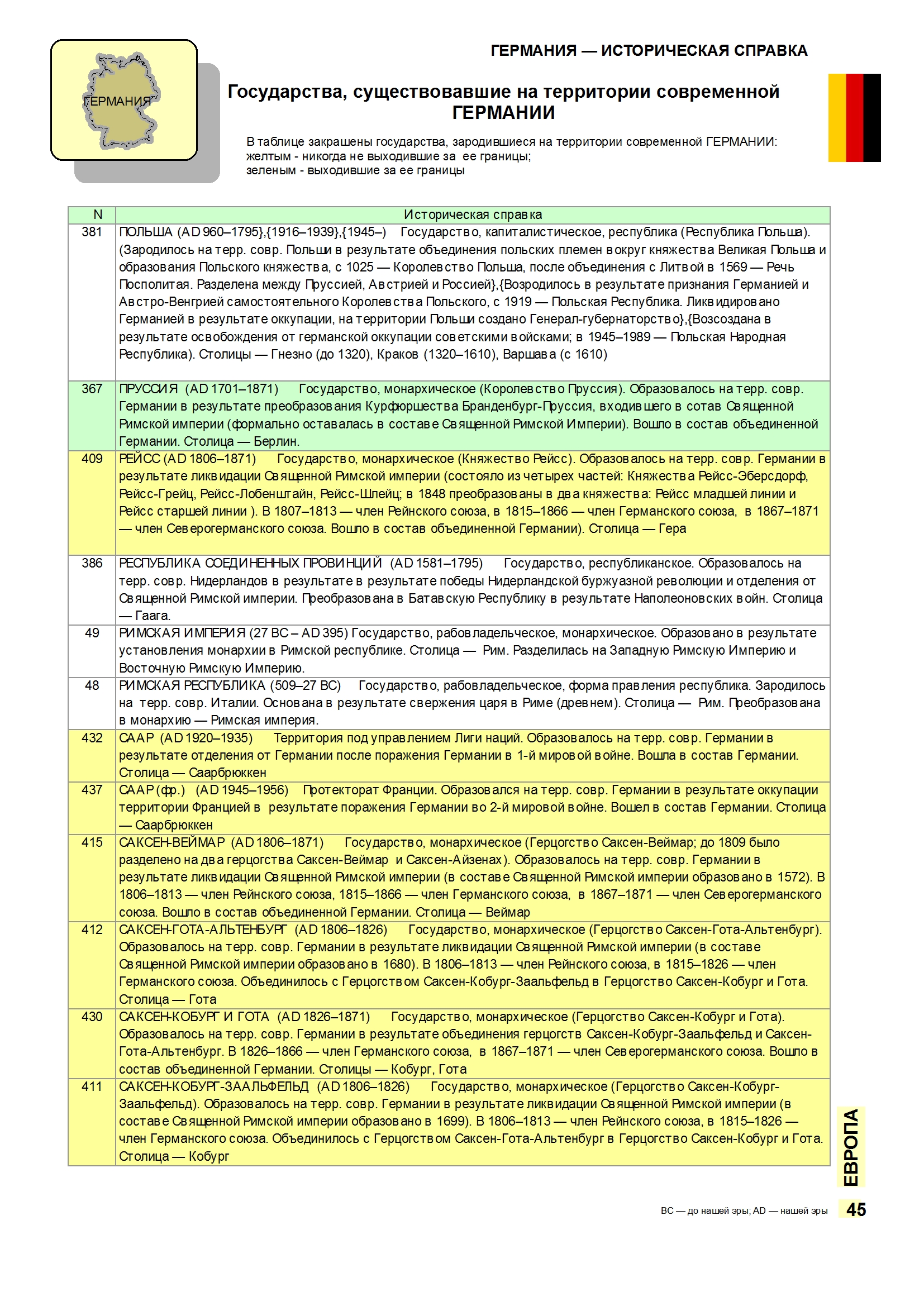 ГЕРМАНИЯ

ГЕРМАНИЯ — ИСТОРИЧЕСКАЯ СПРАВКА

Государства, существовавшие на территории современной ГЕРМАНИИ

В таблице закрашены государства, зародившиеся на территории современной ГЕРМАНИИ:
желтым - никогда не выходившие за ее границы;
зеленым - выходившие за ее границы

| N | Историческая справка |
|---|---|
| 381 | ПОЛЬША (AD 960–1795},{1916–1939},{1945–) Государство, капиталистическое, республика (Республика Польша). (Зародилось на терр. совр. Польши в результате объединения польских племен вокруг княжества Великая Польша и образования Польского княжества, с 1025 — Королевство Польша, после объединения с Литвой в 1569 — Речь Посполитая. Разделена между Пруссией, Австрией и Россией},{Возродилось в результате признания Германией и Австро-Венгрией самостоятельного Королевства Польского, с 1919 — Польская Республика. Ликвидировано Германией в результате оккупации, на территории Польши создано Генерал-губернаторство},{Возсоздана в результате освобождения от германской оккупации советскими войсками; в 1945–1989 — Польская Народная Республика). Столицы — Гнезно (до 1320), Краков (1320–1610), Варшава (с 1610) |
| 367 | ПРУССИЯ (AD 1701–1871) Государство, монархическое (Королевство Пруссия). Образовалось на терр. совр. Германии в результате преобразования Курфюршества Бранденбург-Пруссия, входившего в сотав Священной Римской империи (формально оставалась в составе Священной Римской Империи). Вошло в состав объединенной Германии. Столица — Берлин. |
| 409 | РЕЙСС (AD 1806–1871) Государство, монархическое (Княжество Рейсс). Образовалось на терр. совр. Германии в результате ликвидации Священной Римской империи (состояло из четырех частей: Княжества Рейсс-Эберсдорф, Рейсс-Грейц, Рейсс-Лобенштайн, Рейсс-Шлейц; в 1848 преобразованы в два княжества: Рейсс младшей линии и Рейсс старшей линии ). В 1807–1813 — член Рейнского союза, в 1815–1866 — член Германского союза, в 1867–1871 — член Северогерманского союза. Вошло в состав объединенной Германии). Столица — Гера |
| 386 | РЕСПУБЛИКА СОЕДИНЕННЫХ ПРОВИНЦИЙ (AD 1581–1795) Государство, республиканское. Образовалось на терр. совр. Нидерландов в результате в результате победы Нидерландской буржуазной революции и отделения от Священной Римской империи. Преобразована в Батавскую Республику в результате Наполеоновских войн. Столица — Гаага. |
| 49 | РИМСКАЯ ИМПЕРИЯ (27 BC – AD 395) Государство, рабовладельческое, монархическое. Образовано в результате установления монархии в Римской республике. Столица — Рим. Разделилась на Западную Римскую Империю и Восточную Римскую Империю. |
| 48 | РИМСКАЯ РЕСПУБЛИКА (509–27 BC) Государство, рабовладельческое, форма правления республика. Зародилось на терр. совр. Италии. Основана в результате свержения царя в Риме (древнем). Столица — Рим. Преобразована в монархию — Римская империя. |
| 432 | СААР (AD 1920–1935) Территория под управлением Лиги наций. Образовалось на терр. совр. Германии в результате отделения от Германии после поражения Германии в 1-й мировой войне. Вошла в состав Германии. Столица — Саарбрюккен |
| 437 | СААР (фр.) (AD 1945–1956) Протекторат Франции. Образовался на терр. совр. Германии в результате оккупации территории Францией в результате поражения Германии во 2-й мировой войне. Вошел в состав Германии. Столица — Саарбрюккен |
| 415 | САКСЕН-ВЕЙМАР (AD 1806–1871) Государство, монархическое (Герцогство Саксен-Веймар; до 1809 было разделено на два герцогства Саксен-Веймар и Саксен-Айзенах). Образовалось на терр. совр. Германии в результате ликвидации Священной Римской империи (в составе Священной Римской империи образовано в 1572). В 1806–1813 — член Рейнского союза, 1815–1866 — член Германского союза, в 1867–1871 — член Северогерманского союза. Вошло в состав объединенной Германии. Столица — Веймар |
| 412 | САКСЕН-ГОТА-АЛЬТЕНБУРГ (AD 1806–1826) Государство, монархическое (Герцогство Саксен-Гота-Альтенбург). Образовалось на терр. совр. Германии в результате ликвидации Священной Римской империи (в составе Священной Римской империи образовано в 1680). В 1806–1813 — член Рейнского союза, в 1815–1826 — член Германского союза. Объединилось с Герцогством Саксен-Кобург-Заальфельд в Герцогство Саксен-Кобург и Гота. Столица — Гота |
| 430 | САКСЕН-КОБУРГ И ГОТА (AD 1826–1871) Государство, монархическое (Герцогство Саксен-Кобург и Гота). Образовалось на терр. совр. Германии в результате объединения герцогств Саксен-Кобург-Заальфельд и Саксен-Гота-Альтенбург. В 1826–1866 — член Германского союза, в 1867–1871 — член Северогерманского союза. Вошло в состав объединенной Германии. Столицы — Кобург, Гота |
| 411 | САКСЕН-КОБУРГ-ЗААЛЬФЕЛЬД (AD 1806–1826) Государство, монархическое (Герцогство Саксен-Кобург-Заальфельд). Образовалось на терр. совр. Германии в результате ликвидации Священной Римской империи (в составе Священной Римской империи образовано в 1699). В 1806–1813 — член Рейнского союза, в 1815–1826 — член Германского союза. Объединилось с Герцогством Саксен-Гота-Альтенбург в Герцогство Саксен-Кобург и Гота. Столица — Кобург |

ЕВРОПА

BC — до нашей эры; AD — нашей эры 45